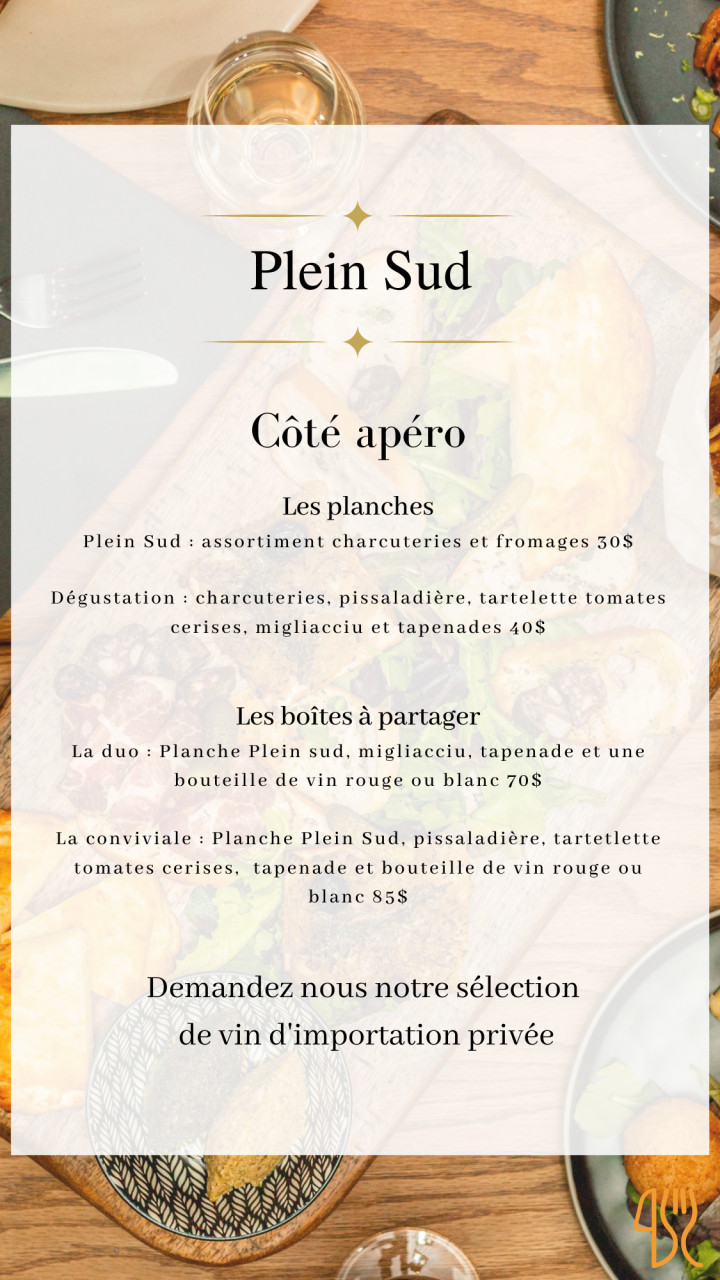 Plein Sud

Côté apéro

Les planches

Plein Sud : assortiment charcuteries et fromages 30$

Dégustation : charcuteries, pissaladière, tartelette tomates cerises, migliacciu et tapenades 40$

Les boîtes à partager

La duo : Planche Plein sud, migliacciu, tapenade et une bouteille de vin rouge ou blanc 70$

La conviviale : Planche Plein Sud, pissaladière, tartetlette tomates cerises, tapenade et bouteille de vin rouge ou blanc 85$

Demandez nous notre sélection de vin d'importation privée